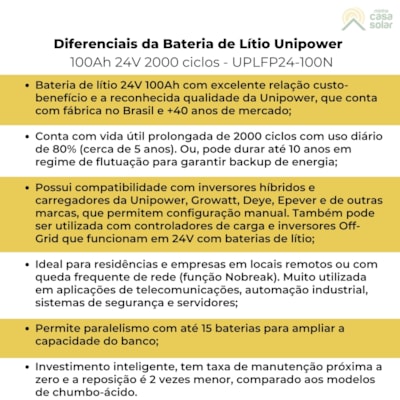 minha casa solar

Diferenciais da Bateria de Lítio Unipower
100Ah 24V 2000 ciclos - UPLFP24-100N

• Bateria de lítio 24V 100Ah com excelente relação custo-benefício e a reconhecida qualidade da Unipower, que conta com fábrica no Brasil e +40 anos de mercado;

• Conta com vida útil prolongada de 2000 ciclos com uso diário de 80% (cerca de 5 anos). Ou, pode durar até 10 anos em regime de flutuação para garantir backup de energia;

• Possui compatibilidade com inversores híbridos e carregadores da Unipower, Growatt, Deye, Epever e de outras marcas, que permitem configuração manual. Também pode ser utilizada com controladores de carga e inversores Off-Grid que funcionam em 24V com baterias de lítio;

• Ideal para residências e empresas em locais remotos ou com queda frequente de rede (função Nobreak). Muito utilizada em aplicações de telecomunicações, automação industrial, sistemas de segurança e servidores;

• Permite paralelismo com até 15 baterias para ampliar a capacidade do banco;

• Investimento inteligente, tem taxa de manutenção próxima a zero e a reposição é 2 vezes menor, comparado aos modelos de chumbo-ácido.